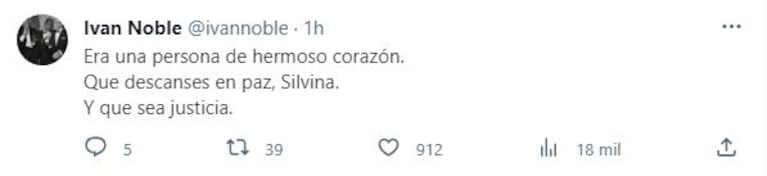 Ivan Noble @ivannoble · 1h

Era una persona de hermoso corazón.
Que descanses en paz, Silvina.
Y que sea justicia.

5 39 912 18 mil